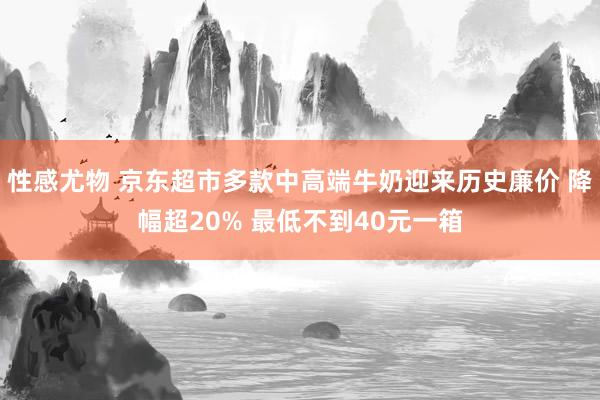 性感尤物 京东超市多款中高端牛奶迎来历史廉价 降幅超20% 最低不到40元一箱